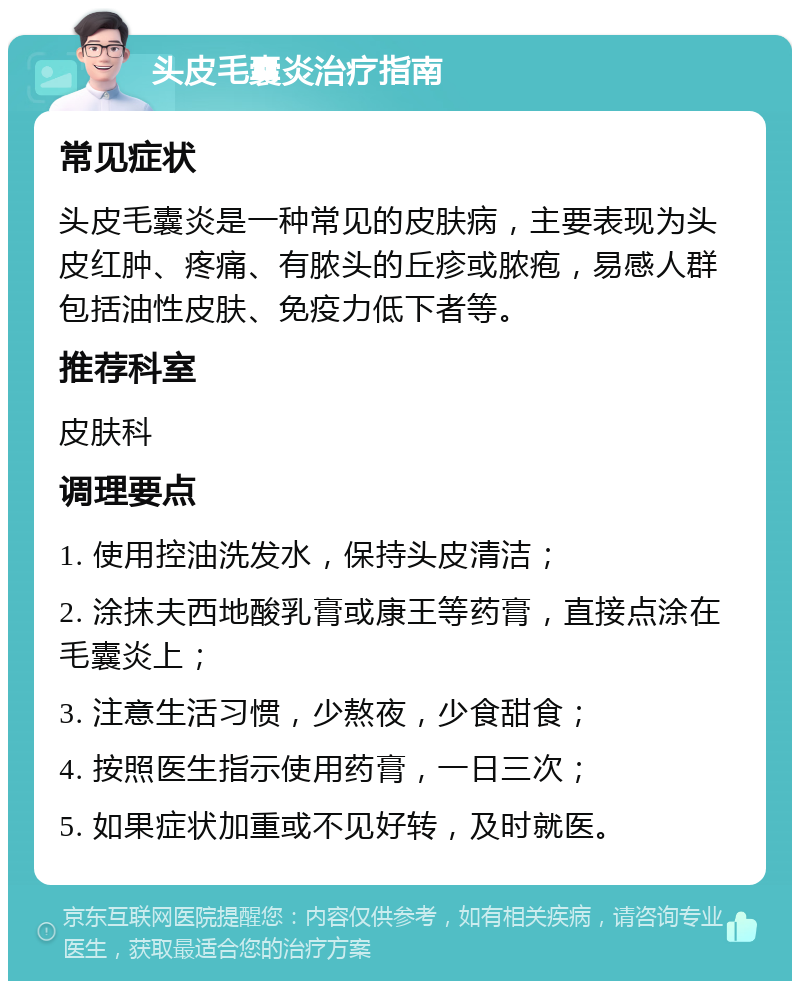 头皮毛囊炎治疗指南

常见症状

头皮毛囊炎是一种常见的皮肤病，主要表现为头皮红肿、疼痛、有脓头的丘疹或脓疱，易感人群包括油性皮肤、免疫力低下者等。

推荐科室

皮肤科

调理要点

1. 使用控油洗发水，保持头皮清洁；

2. 涂抹夫西地酸乳膏或康王等药膏，直接点涂在毛囊炎上；

3. 注意生活习惯，少熬夜，少食甜食；

4. 按照医生指示使用药膏，一日三次；

5. 如果症状加重或不见好转，及时就医。

京东互联网医院提醒您：内容仅供参考，如有相关疾病，请咨询专业医生，获取最适合您的治疗方案